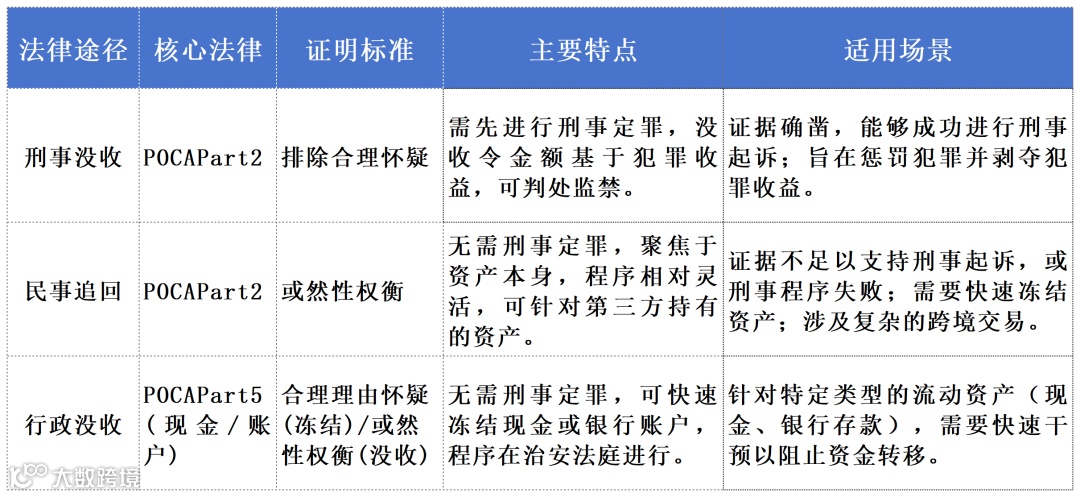 | 法律途径 | 核心法律 | 证明标准 | 主要特点 | 适用场景 |
|---|---|---|---|---|
| 刑事没收 | POCAPart2 | 排除合理怀疑 | 需先进行刑事定罪，没收令金额基于犯罪收益，可判处监禁。 | 证据确凿，能够成功进行刑事起诉；旨在惩罚犯罪并剥夺犯罪收益。 |
| 民事追回 | POCAPart2 | 或然性权衡 | 无需刑事定罪，聚焦于资产本身，程序相对灵活，可针对第三方持有的资产。 | 证据不足以支持刑事起诉，或刑事程序失败；需要快速冻结资产；涉及复杂的跨境交易。 |
| 行政没收 | POCAPart5（现金/账户） | 合理理由怀疑(冻结)/或然性权衡(没收) | 无需刑事定罪，可快速冻结现金或银行账户，程序在治安法庭进行。 | 针对特定类型的流动资产（现金、银行存款），需要快速干预以阻止资金转移。 |

大数跨境